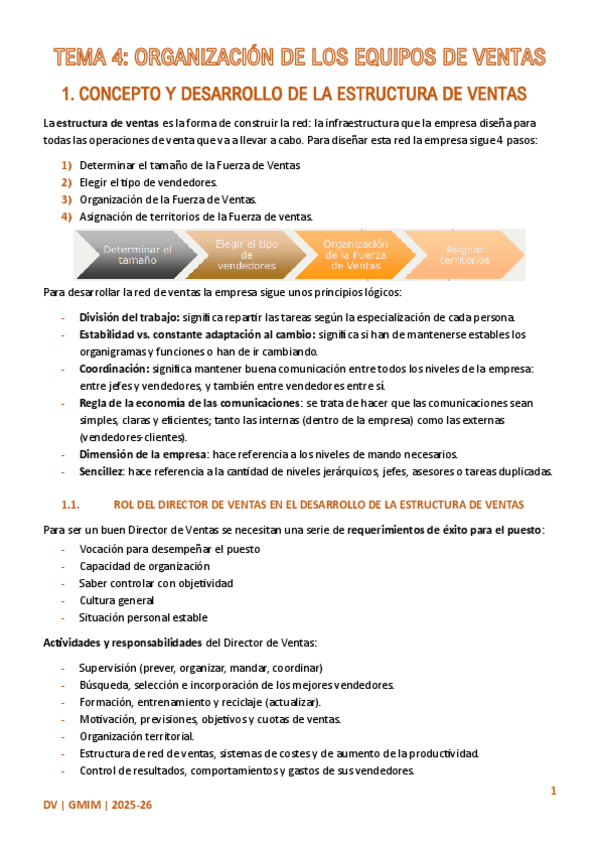 TEMA 4: ORGANIZACIÓN DE LOS EQUIPOS DE VENTAS

1. CONCEPTO Y DESARROLLO DE LA ESTRUCTURA DE VENTAS

La estructura de ventas es la forma de construir la red: la infraestructura que la empresa diseña para todas las operaciones de venta que va a llevar a cabo. Para diseñar esta red la empresa sigue 4 pasos:

1) Determinar el tamaño de la Fuerza de Ventas
2) Elegir el tipo de vendedores.
3) Organización de la Fuerza de Ventas.
4) Asignación de territorios de la Fuerza de ventas.

Determinar el tamaño

Elegir el tipo de vendedores

Organización de la Fuerza de Ventas

Asignar territorios

Para desarrollar la red de ventas la empresa sigue unos principios lógicos:

- División del trabajo: significa repartir las tareas según la especialización de cada persona.
- Estabilidad vs. constante adaptación al cambio: significa si han de mantenerse estables los organigramas y funciones o han de ir cambiando.
- Coordinación: significa mantener buena comunicación entre todos los niveles de la empresa: entre jefes y vendedores, y también entre vendedores entre sí.
- Regla de la economía de las comunicaciones: se trata de hacer que las comunicaciones sean simples, claras y eficientes; tanto las internas (dentro de la empresa) como las externas (vendedores-clientes).
- Dimensión de la empresa: hace referencia a los niveles de mando necesarios.
- Sencillez: hace referencia a la cantidad de niveles jerárquicos, jefes, asesores o tareas duplicadas.

1.1. ROL DEL DIRECTOR DE VENTAS EN EL DESARROLLO DE LA ESTRUCTURA DE VENTAS

Para ser un buen Director de Ventas se necesitan una serie de requerimientos de éxito para el puesto:

- Vocación para desempeñar el puesto
- Capacidad de organización
- Saber controlar con objetividad
- Cultura general
- Situación personal estable

Actividades y responsabilidades del Director de Ventas:

- Supervisión (prever, organizar, mandar, coordinar)
- Búsqueda, selección e incorporación de los mejores vendedores.
- Formación, entrenamiento y reciclaje (actualizar).
- Motivación, previsiones, objetivos y cuotas de ventas.
- Organización territorial.
- Estructura de red de ventas, sistemas de costes y de aumento de la productividad.
- Control de resultados, comportamientos y gastos de sus vendedores.

1

DV | GMIM | 2025-26